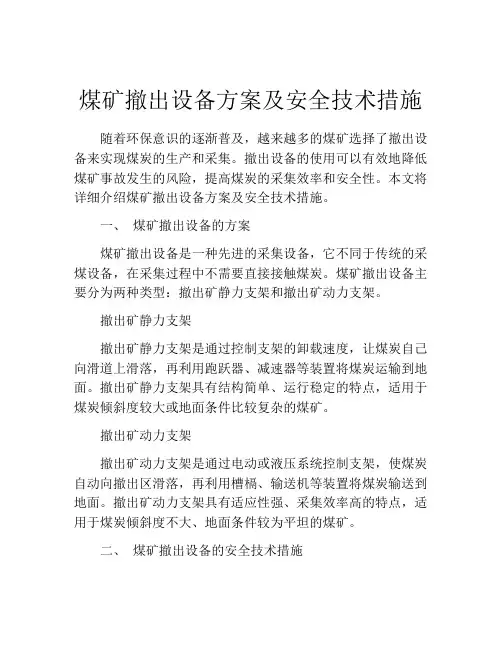 煤矿撤出设备方案及安全技术措施

随着环保意识的逐渐普及，越来越多的煤矿选择了撤出设备来实现煤炭的生产和采集。撤出设备的使用可以有效地降低煤矿事故发生的风险，提高煤炭的采集效率和安全性。本文将详细介绍煤矿撤出设备方案及安全技术措施。

一、 煤矿撤出设备的方案

煤矿撤出设备是一种先进的采集设备，它不同于传统的采煤设备，在采集过程中不需要直接接触煤炭。煤矿撤出设备主要分为两种类型：撤出矿静力支架和撤出矿动力支架。

撤出矿静力支架

撤出矿静力支架是通过控制支架的卸载速度，让煤炭自己向滑道上滑落，再利用跑跃器、减速器等装置将煤炭运输到地面。撤出矿静力支架具有结构简单、运行稳定的特点，适用于煤炭倾斜度较大或地面条件比较复杂的煤矿。

撤出矿动力支架

撤出矿动力支架是通过电动或液压系统控制支架，使煤炭自动向撤出区滑落，再利用槽槅、输送机等装置将煤炭输送到地面。撤出矿动力支架具有适应性强、采集效率高的特点，适用于煤炭倾斜度不大、地面条件较为平坦的煤矿。

二、 煤矿撤出设备的安全技术措施